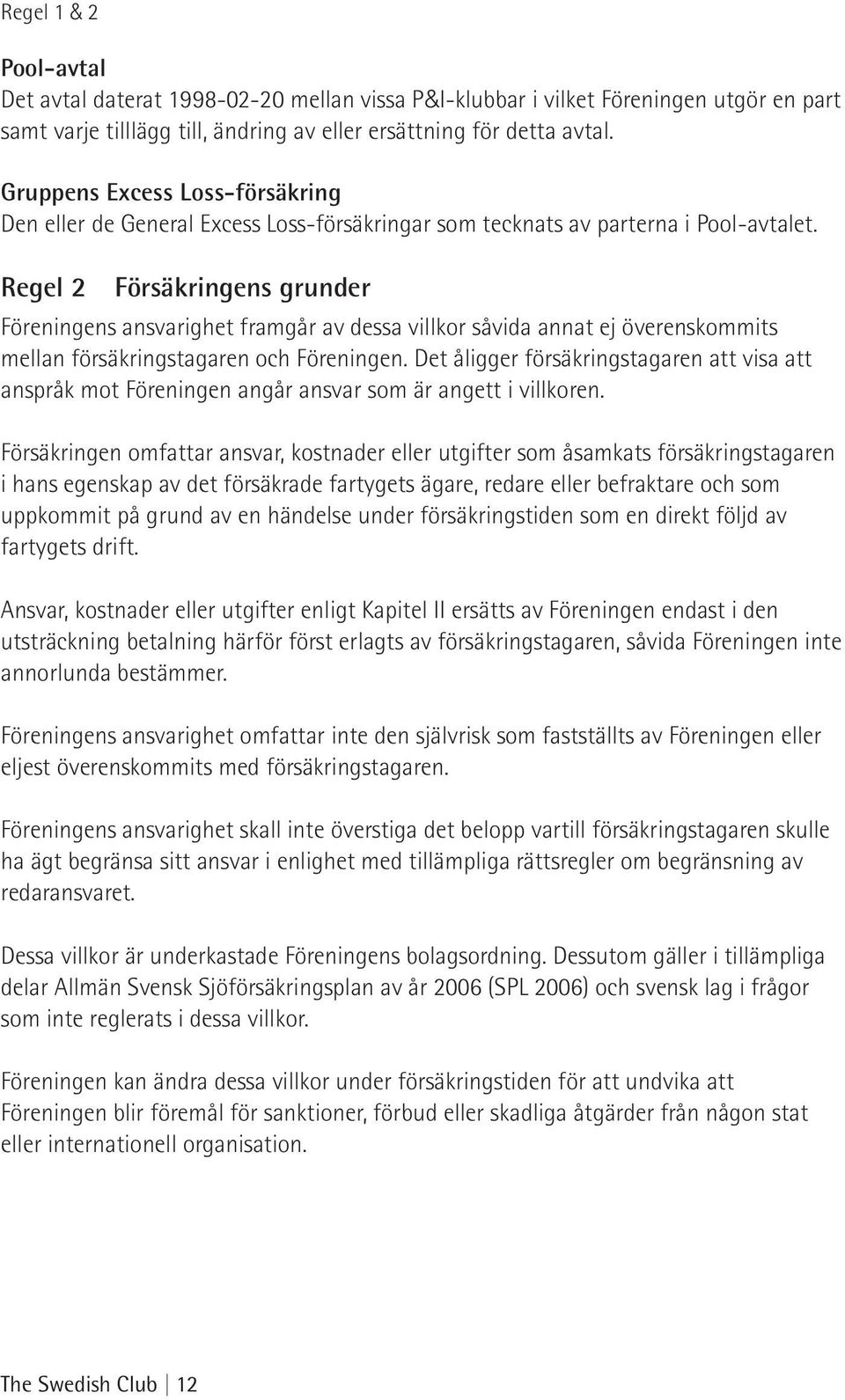 Regel 1 & 2

Pool-avtal
Det avtal daterat 1998-02-20 mellan vissa P&I-klubbar i vilket Föreningen utgör en part samt varje tilllägg till, ändring av eller ersättning för detta avtal.

Gruppens Excess Loss-försäkring
Den eller de General Excess Loss-försäkringar som tecknats av parterna i Pool-avtalet.

Regel 2 Försäkringens grunder

Föreningens ansvarighet framgår av dessa villkor såvida annat ej överenskommits mellan försäkringstagaren och Föreningen. Det åligger försäkringstagaren att visa att anspråk mot Föreningen angår ansvar som är angett i villkoren.

Försäkringen omfattar ansvar, kostnader eller utgifter som åsamkats försäkringstagaren i hans egenskap av det försäkrade fartygets ägare, redare eller befraktare och som uppkommit på grund av en händelse under försäkringstiden som en direkt följd av fartygets drift.

Ansvar, kostnader eller utgifter enligt Kapitel II ersätts av Föreningen endast i den utsträckning betalning härför först erlagts av försäkringstagaren, såvida Föreningen inte annorlunda bestämmer.

Föreningens ansvarighet omfattar inte den självrisk som fastställts av Föreningen eller eljest överenskommits med försäkringstagaren.

Föreningens ansvarighet skall inte överstiga det belopp vartill försäkringstagaren skulle ha ägt begränsa sitt ansvar i enlighet med tillämpliga rättsregler om begränsning av redaransvaret.

Dessa villkor är underkastade Föreningens bolagsordning. Dessutom gäller i tillämpliga delar Allmän Svensk Sjöförsäkringsplan av år 2006 (SPL 2006) och svensk lag i frågor som inte reglerats i dessa villkor.

Föreningen kan ändra dessa villkor under försäkringstiden för att undvika att Föreningen blir föremål för sanktioner, förbud eller skadliga åtgärder från någon stat eller internationell organisation.

The Swedish Club | 12